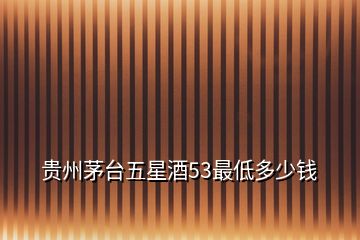 贵州茅台五星酒53最低多少钱